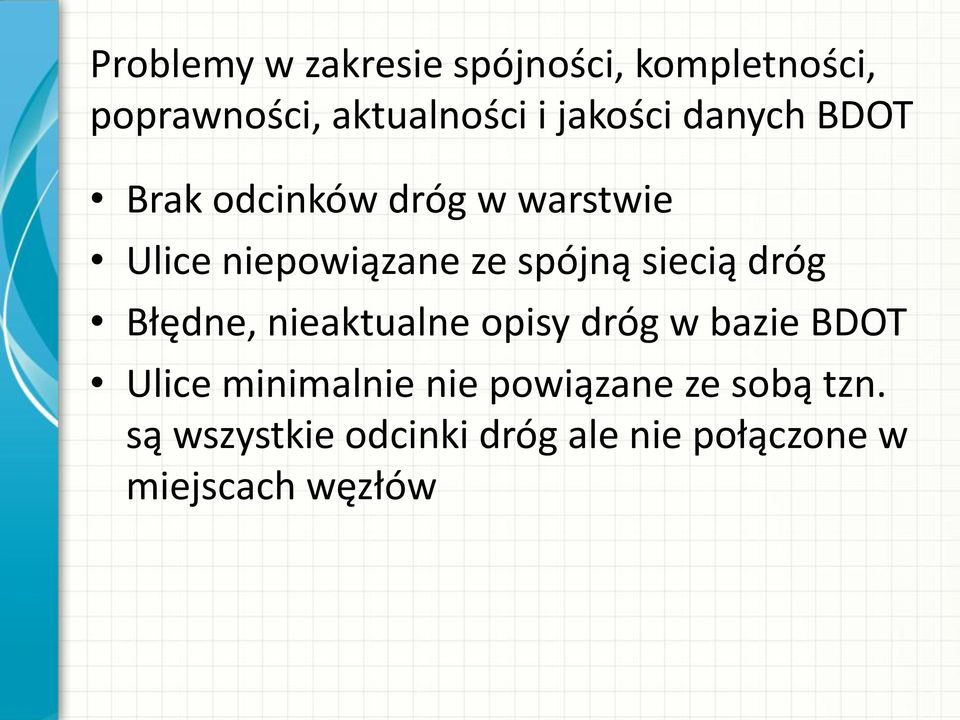 Problemy w zakresie spójności, kompletności, poprawności, aktualności i jakości danych BDOT

• Brak odcinków dróg w warstwie
• Ulice niepowiązane ze spójną siecią dróg
• Błędne, nieaktualne opisy dróg w bazie BDOT
• Ulice minimalnie nie powiązane ze sobą tzn. są wszystkie odcinki dróg ale nie połączone w miejscach węzłów